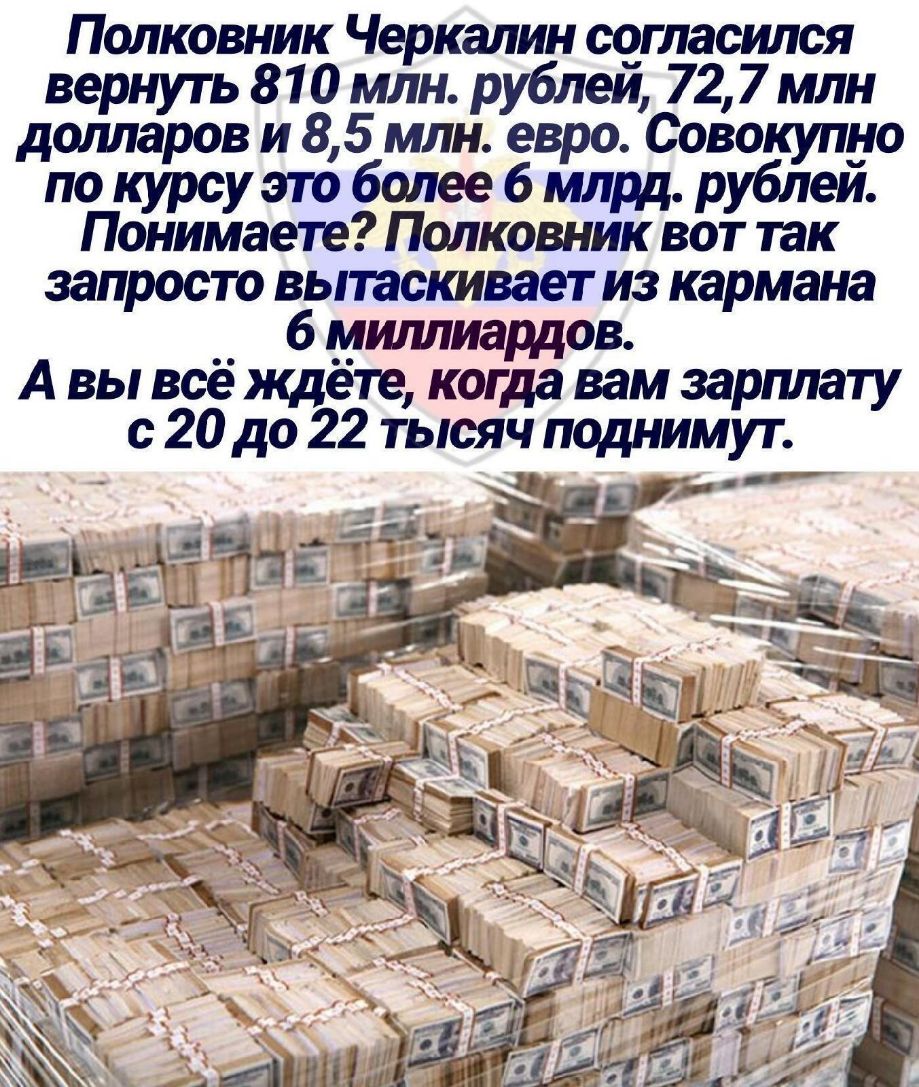 Полковник Черкалин согласился вернуть 810 млн. рублей, 72,7 млн долларов и 8,5 млн. евро. Совокупно по курсу это более 6 млрд. рублей. Понимаете? Полковник вот так запросто вытаскивает из кармана 6 миллиардов.
А вы всё ждёте, когда вам зарплату с 20 до 22 тысяч поднимут.